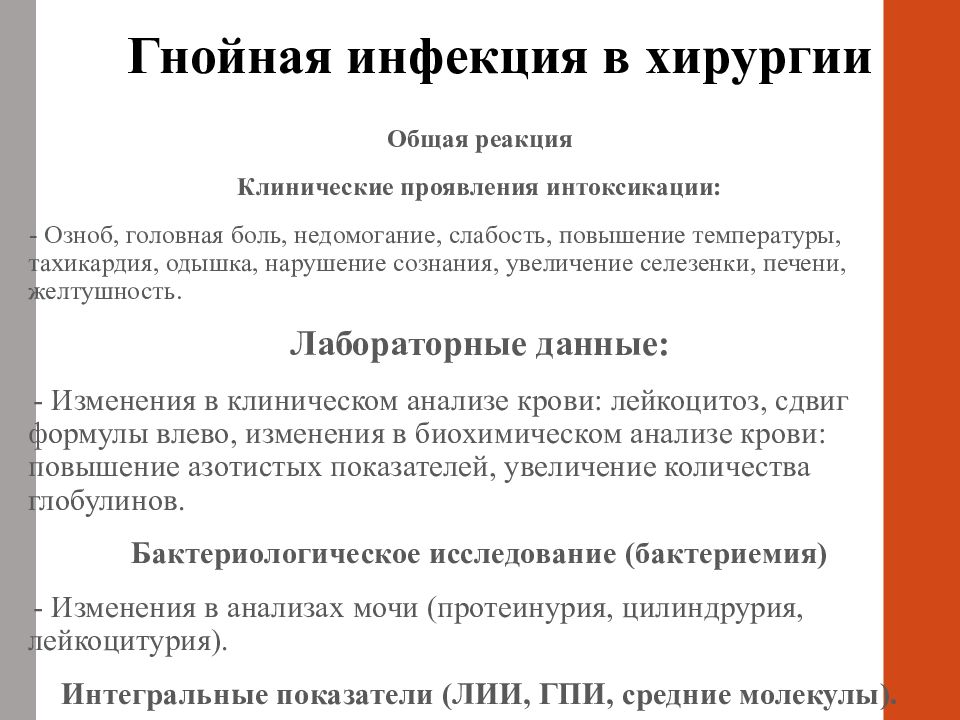 Гнойная инфекция в хирургии

Общая реакция

Клинические проявления интоксикации:

- Озноб, головная боль, недомогание, слабость, повышение температуры, тахикардия, одышка, нарушение сознания, увеличение селезенки, печени, желтушность.

Лабораторные данные:

- Изменения в клиническом анализе крови: лейкоцитоз, сдвиг формулы влево, изменения в биохимическом анализе крови: повышение азотистых показателей, увеличение количества глобулинов.

Бактериологическое исследование (бактериемия)

- Изменения в анализах мочи (протеинурия, цилиндрурия, лейкоцитурия).

Интегральные показатели (ЛИИ, ГПИ, средние молекулы).